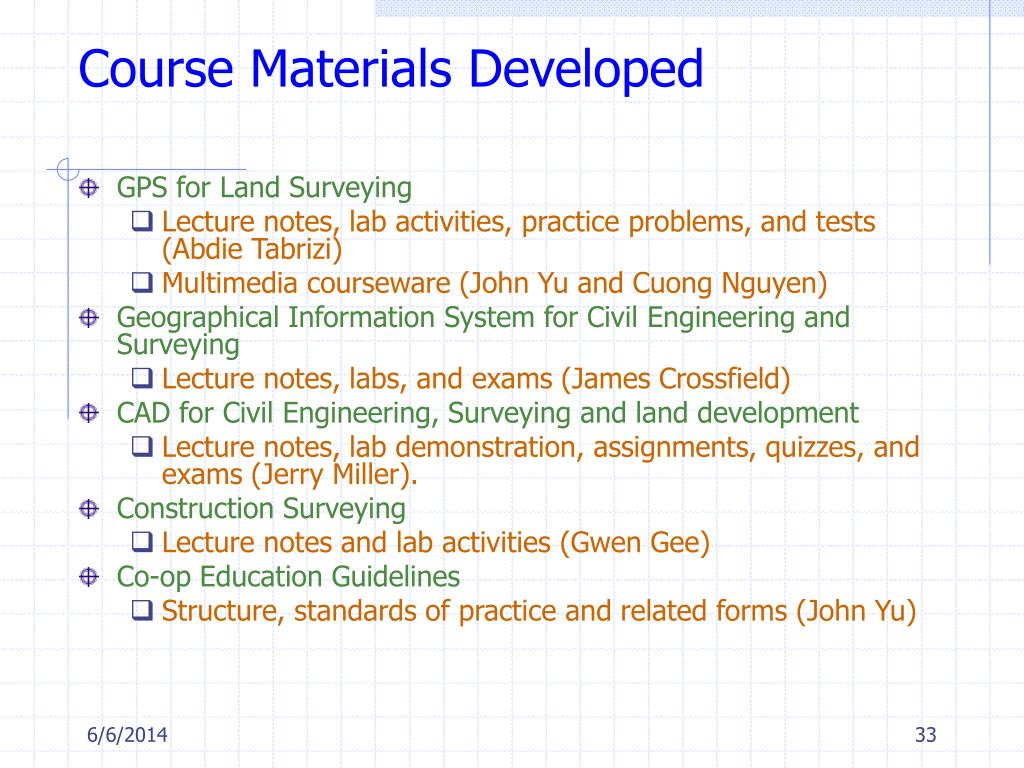 Course Materials Developed

GPS for Land Surveying
Lecture notes, lab activities, practice problems, and tests (Abdie Tabrizi)
Multimedia courseware (John Yu and Cuong Nguyen)
Geographical Information System for Civil Engineering and Surveying
Lecture notes, labs, and exams (James Crossfield)
CAD for Civil Engineering, Surveying and land development
Lecture notes, lab demonstration, assignments, quizzes, and exams (Jerry Miller).
Construction Surveying
Lecture notes and lab activities (Gwen Gee)
Co-op Education Guidelines
Structure, standards of practice and related forms (John Yu)

6/6/2014
33